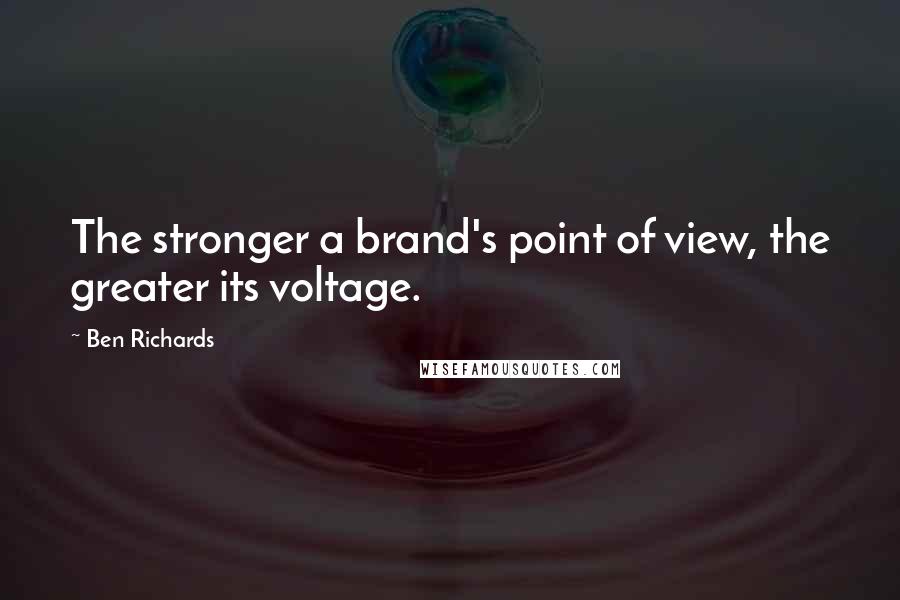 The stronger a brand's point of view, the greater its voltage.

~ Ben Richards

WISEFAMOUSQUOTES.COM